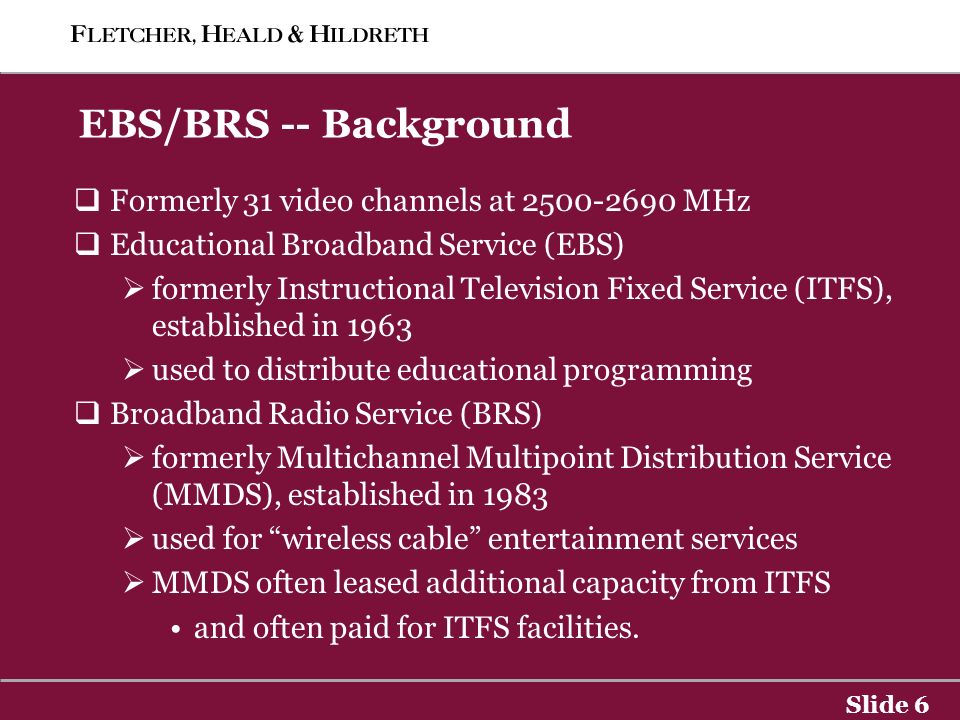 FLETCHER, HEALD & HILDRETH

EBS/BRS -- Background

❑ Formerly 31 video channels at 2500-2690 MHz
❑ Educational Broadband Service (EBS)
➢ formerly Instructional Television Fixed Service (ITFS), established in 1963
➢ used to distribute educational programming
❑ Broadband Radio Service (BRS)
➢ formerly Multichannel Multipoint Distribution Service (MMDS), established in 1983
➢ used for “wireless cable” entertainment services
➢ MMDS often leased additional capacity from ITFS
• and often paid for ITFS facilities.

Slide 6